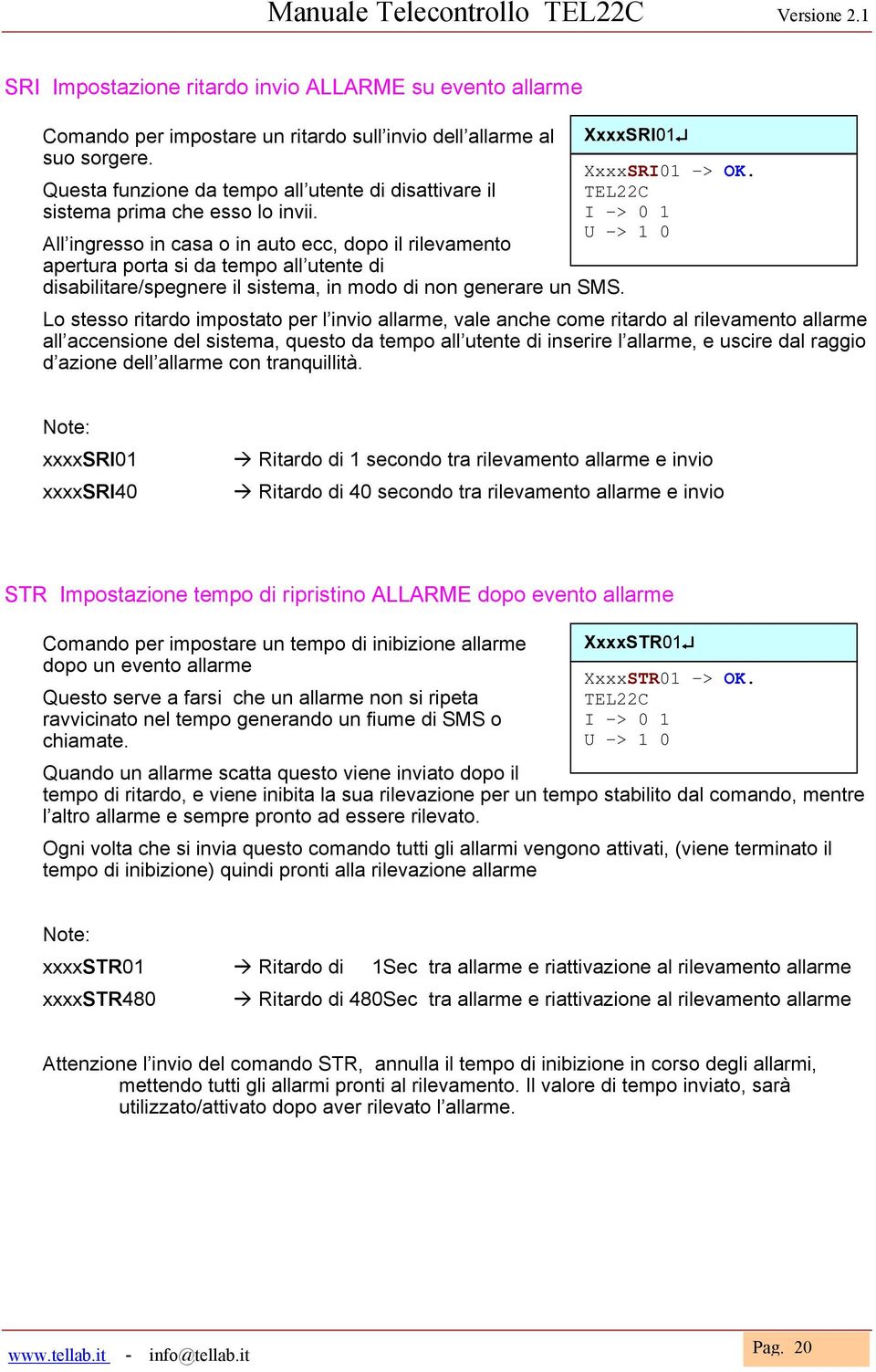 Manuale Telecontrollo TEL22C Versione 2.1

SRI Impostazione ritardo invio ALLARME su evento allarme

Comando per impostare un ritardo sull'invio dell'allarme al suo sorgere.

Questa funzione da tempo all'utente di disattivare il sistema prima che esso lo invii.

All'ingresso in casa o in auto ecc, dopo il rilevamento apertura porta si da tempo all'utente di disabilitare/spegnere il sistema, in modo di non generare un SMS.

XxxxSRI01↵

XxxxSRI01 -> OK.
TEL22C
I -> 0 1
U -> 1 0

Lo stesso ritardo impostato per l'invio allarme, vale anche come ritardo al rilevamento allarme all'accensione del sistema, questo da tempo all'utente di inserire l'allarme, e uscire dal raggio d'azione dell'allarme con tranquillità.

Note:

xxxxSRI01 → Ritardo di 1 secondo tra rilevamento allarme e invio

xxxxSRI40 → Ritardo di 40 secondo tra rilevamento allarme e invio

STR Impostazione tempo di ripristino ALLARME dopo evento allarme

Comando per impostare un tempo di inibizione allarme dopo un evento allarme

Questo serve a farsi che un allarme non si ripeta ravvicinato nel tempo generando un fiume di SMS o chiamate.

XxxxSTR01↵

XxxxSTR01 -> OK.
TEL22C
I -> 0 1
U -> 1 0

Quando un allarme scatta questo viene inviato dopo il tempo di ritardo, e viene inibita la sua rilevazione per un tempo stabilito dal comando, mentre l'altro allarme e sempre pronto ad essere rilevato.

Ogni volta che si invia questo comando tutti gli allarmi vengono attivati, (viene terminato il tempo di inibizione) quindi pronti alla rilevazione allarme

Note:

xxxxSTR01 → Ritardo di 1Sec tra allarme e riattivazione al rilevamento allarme

xxxxSTR480 → Ritardo di 480Sec tra allarme e riattivazione al rilevamento allarme

Attenzione l'invio del comando STR, annulla il tempo di inibizione in corso degli allarmi, mettendo tutti gli allarmi pronti al rilevamento. Il valore di tempo inviato, sarà utilizzato/attivato dopo aver rilevato l'allarme.

www.tellab.it - info@tellab.it

Pag. 20